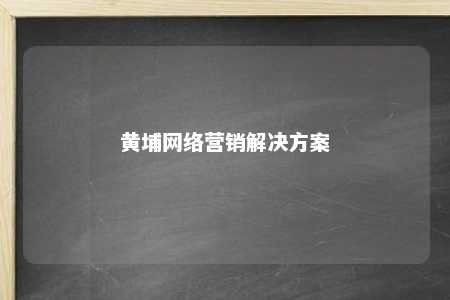 黄埔网络营销解决方案